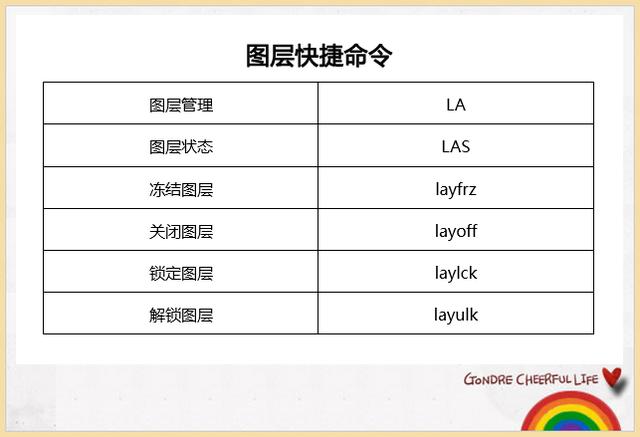 图层快捷命令

| 图层管理 | LA |
|---|---|
| 图层状态 | LAS |
| 冻结图层 | layfrz |
| 关闭图层 | layoff |
| 锁定图层 | laylck |
| 解锁图层 | layulk |

GONDRE CHEERFUL LIFE